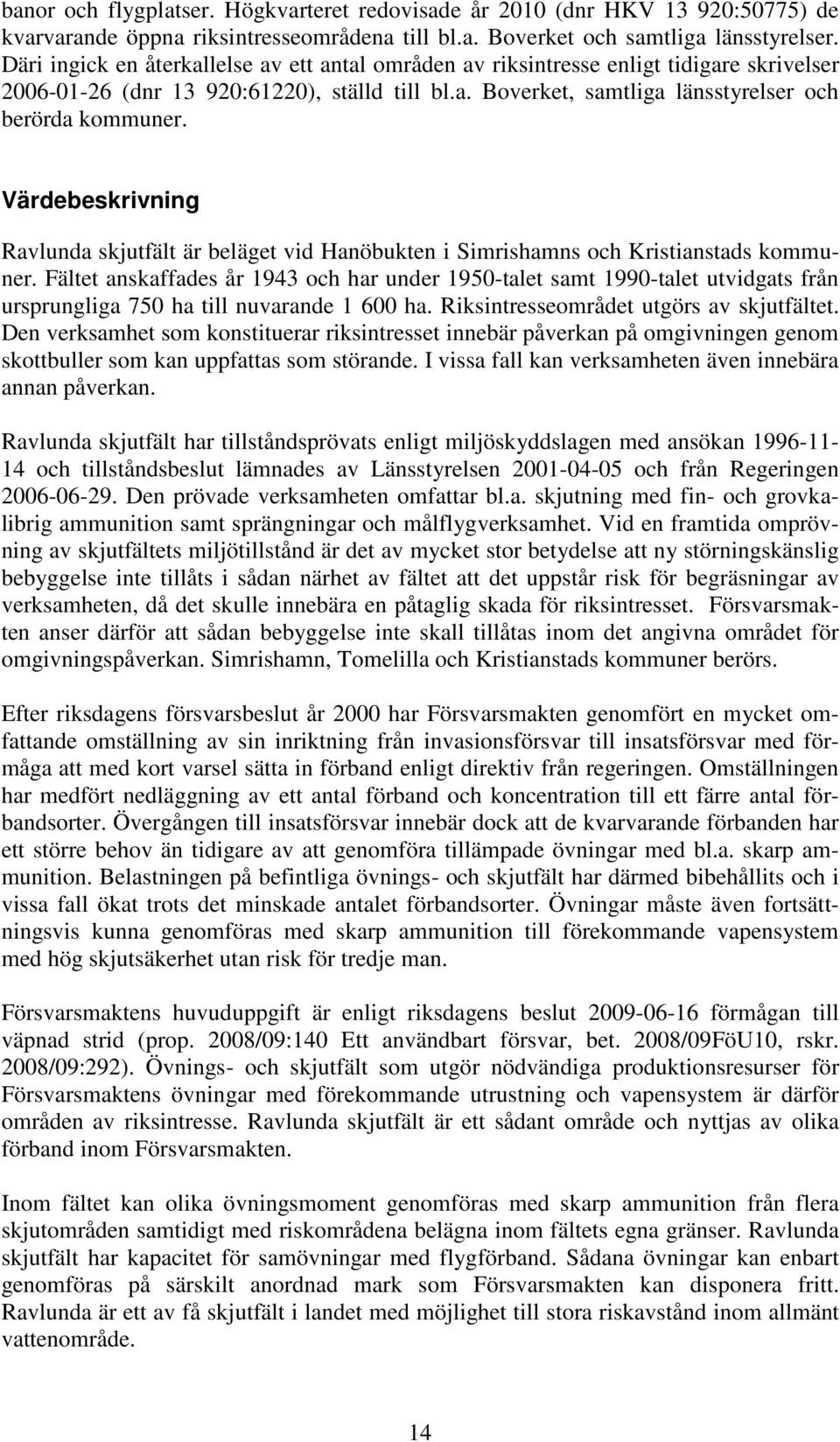 banor och flygplatser. Högkvarteret redovisade år 2010 (dnr HKV 13 920:50775) de kvarvarande öppna riksintresseområdena till bl.a. Boverket och samtliga länsstyrelser. Däri ingick en återkallelse av ett antal områden av riksintresse enligt tidigare skrivelser 2006-01-26 (dnr 13 920:61220), ställd till bl.a. Boverket, samtliga länsstyrelser och berörda kommuner.

Värdebeskrivning

Ravlunda skjutfält är beläget vid Hanöbukten i Simrishamns och Kristianstads kommuner. Fältet anskaffades år 1943 och har under 1950-talet samt 1990-talet utvidgats från ursprungliga 750 ha till nuvarande 1 600 ha. Riksintresseområdet utgörs av skjutfältet. Den verksamhet som konstituerar riksintresset innebär påverkan på omgivningen genom skottbuller som kan uppfattas som störande. I vissa fall kan verksamheten även innebära annan påverkan.

Ravlunda skjutfält har tillståndsprövats enligt miljöskyddslagen med ansökan 1996-11-14 och tillståndsbeslut lämnades av Länsstyrelsen 2001-04-05 och från Regeringen 2006-06-29. Den prövade verksamheten omfattar bl.a. skjutning med fin- och grovkalibrig ammunition samt sprängningar och målflygverksamhet. Vid en framtida omprövning av skjutfältets miljötillstånd är det av mycket stor betydelse att ny störningskänslig bebyggelse inte tillåts i sådan närhet av fältet att det uppstår risk för begräsningar av verksamheten, då det skulle innebära en påtaglig skada för riksintresset. Försvarsmakten anser därför att sådan bebyggelse inte skall tillåtas inom det angivna området för omgivningspåverkan. Simrishamn, Tomelilla och Kristianstads kommuner berörs.

Efter riksdagens försvarsbeslut år 2000 har Försvarsmakten genomfört en mycket omfattande omställning av sin inriktning från invasionsförsvar till insatsförsvar med förmåga att med kort varsel sätta in förband enligt direktiv från regeringen. Omställningen har medfört nedläggning av ett antal förband och koncentration till ett färre antal förbandsorter. Övergången till insatsförsvar innebär dock att de kvarvarande förbanden har ett större behov än tidigare av att genomföra tillämpade övningar med bl.a. skarp ammunition. Belastningen på befintliga övnings- och skjutfält har därmed bibehållits och i vissa fall ökat trots det minskade antalet förbandsorter. Övningar måste även fortsättningsvis kunna genomföras med skarp ammunition till förekommande vapensystem med hög skjutsäkerhet utan risk för tredje man.

Försvarsmaktens huvuduppgift är enligt riksdagens beslut 2009-06-16 förmågan till väpnad strid (prop. 2008/09:140 Ett användbart försvar, bet. 2008/09FöU10, rskr. 2008/09:292). Övnings- och skjutfält som utgör nödvändiga produktionsresurser för Försvarsmaktens övningar med förekommande utrustning och vapensystem är därför områden av riksintresse. Ravlunda skjutfält är ett sådant område och nyttjas av olika förband inom Försvarsmakten.

Inom fältet kan olika övningsmoment genomföras med skarp ammunition från flera skjutområden samtidigt med riskområdena belägna inom fältets egna gränser. Ravlunda skjutfält har kapacitet för samövningar med flygförband. Sådana övningar kan enbart genomföras på särskilt anordnad mark som Försvarsmakten kan disponera fritt. Ravlunda är ett av få skjutfält i landet med möjlighet till stora riskavstånd inom allmänt vattenområde.

14